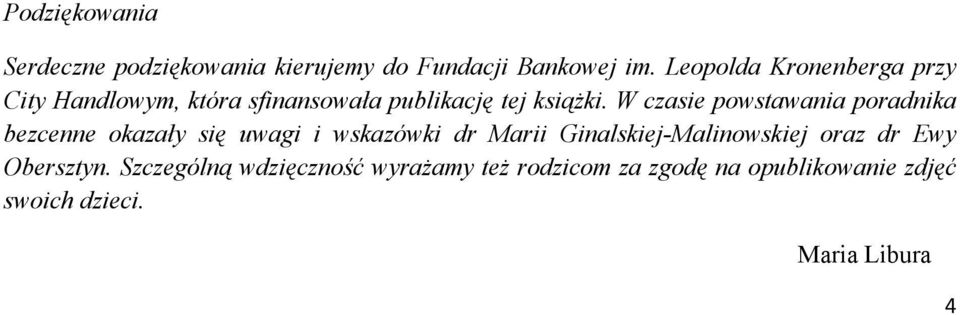 Podziękowania

Serdeczne podziękowania kierujemy do Fundacji Bankowej im. Leopolda Kronenberga przy City Handlowym, która sfinansowała publikację tej książki. W czasie powstawania poradnika bezcenne okazały się uwagi i wskazówki dr Marii Ginalskiej-Malinowskiej oraz dr Ewy Obersztyn. Szczególną wdzięczność wyrażamy też rodzicom za zgodę na opublikowanie zdjęć swoich dzieci.

Maria Libura

4